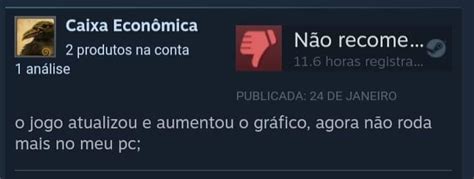 Caixa Econômica
2 produtos na conta
1 análise

Não recome...
11.6 horas registra...

PUBLICADA: 24 DE JANEIRO

o jogo atualizou e aumentou o gráfico, agora não roda mais no meu pc;